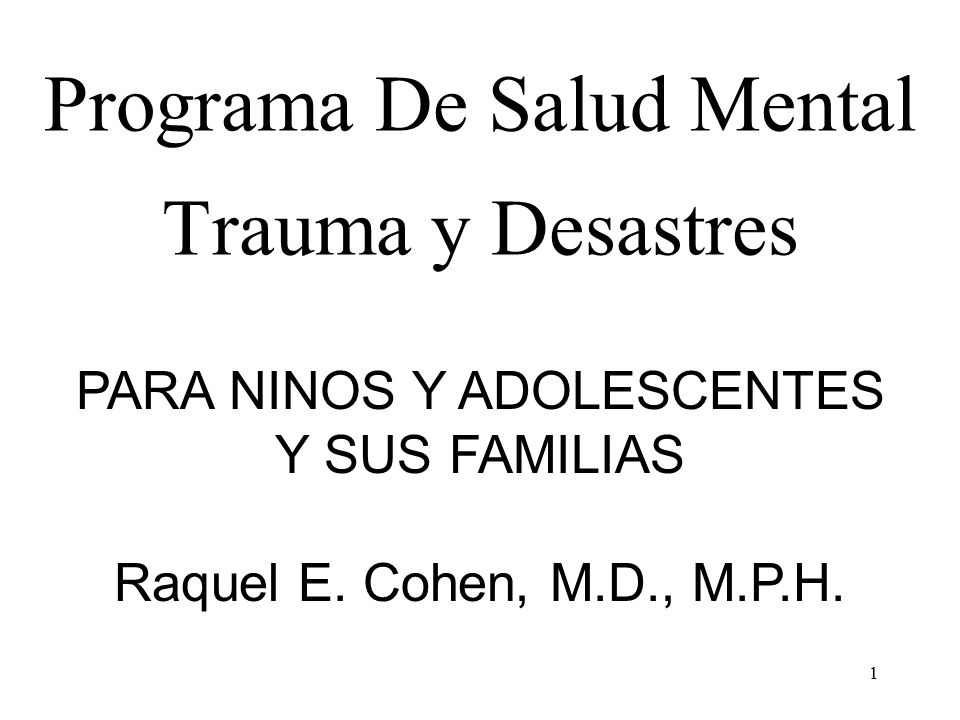 Programa De Salud Mental

Trauma y Desastres

PARA NINOS Y ADOLESCENTES
Y SUS FAMILIAS

Raquel E. Cohen, M.D., M.P.H.

1